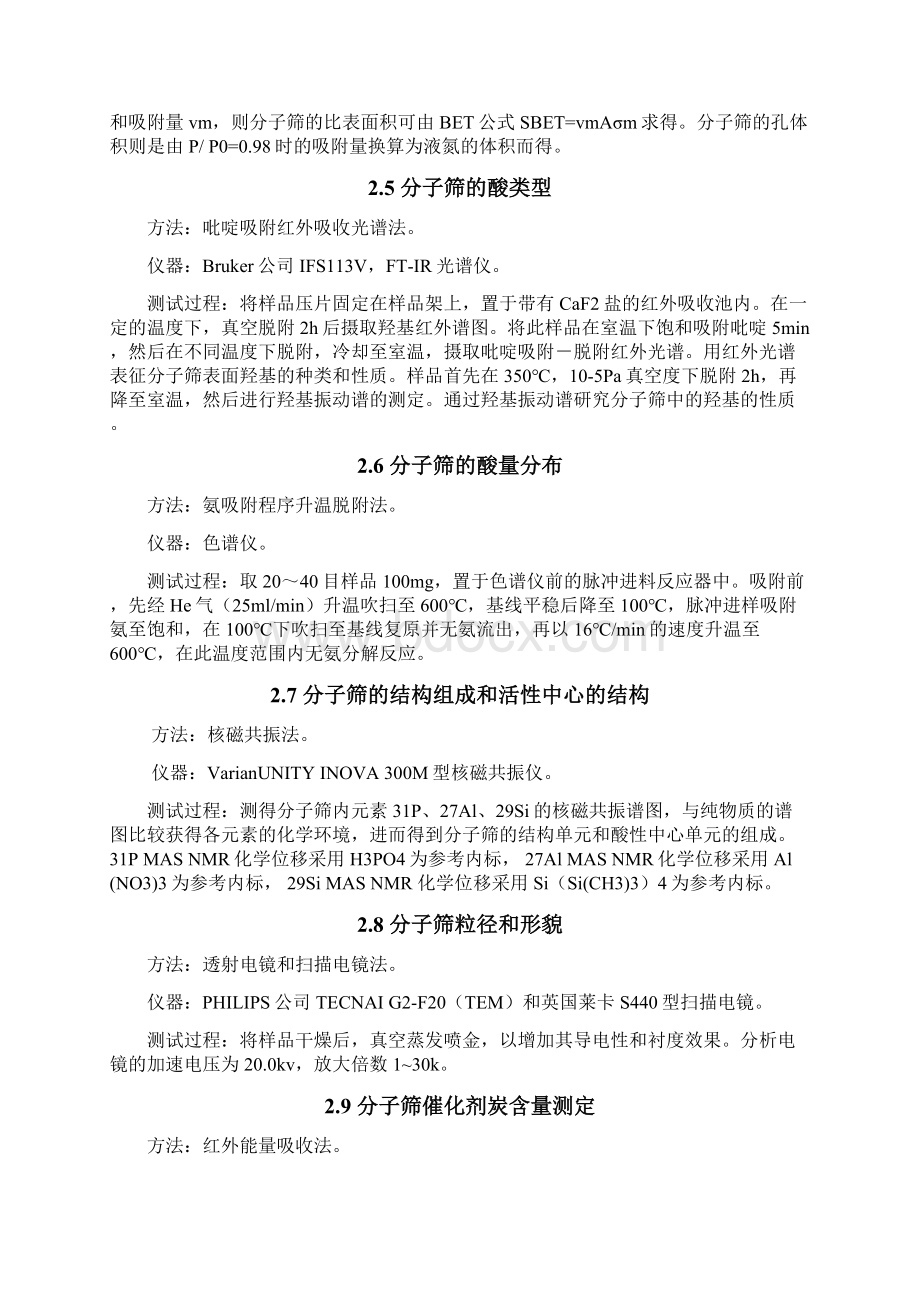 和吸附量 vm，则分子筛的比表面积可由 BET 公式 SBET=vmAσm 求得。分子筛的孔体积则是由 P/ P0=0.98 时的吸附量换算为液氮的体积而得。

2.5 分子筛的酸类型

方法：吡啶吸附红外吸收光谱法。

仪器：Bruker 公司 IFS113V，FT-IR 光谱仪。

测试过程：将样品压片固定在样品架上，置于带有 CaF2 盐的红外吸收池内。在一定的温度下，真空脱附 2h 后摄取羟基红外谱图。将此样品在室温下饱和吸附吡啶 5min，然后在不同温度下脱附，冷却至室温，摄取吡啶吸附－脱附红外光谱。用红外光谱表征分子筛表面羟基的种类和性质。样品首先在 350℃，10-5Pa 真空度下脱附 2h，再降至室温，然后进行羟基振动谱的测定。通过羟基振动谱研究分子筛中的羟基的性质。

2.6 分子筛的酸量分布

方法：氨吸附程序升温脱附法。

仪器：色谱仪。

测试过程：取 20～40 目样品 100mg，置于色谱仪前的脉冲进料反应器中。吸附前，先经 He 气（25ml/min）升温吹扫至 600℃，基线平稳后降至 100℃，脉冲进样吸附氨至饱和，在 100℃下吹扫至基线复原并无氨流出，再以 16℃/min 的速度升温至 600℃，在此温度范围内无氨分解反应。

2.7 分子筛的结构组成和活性中心的结构

方法：核磁共振法。

仪器：VarianUNITY INOVA 300M 型核磁共振仪。

测试过程：测得分子筛内元素 31P、27Al、29Si 的核磁共振谱图，与纯物质的谱图比较获得各元素的化学环境，进而得到分子筛的结构单元和酸性中心单元的组成。31P MAS NMR 化学位移采用 H3PO4 为参考内标， 27Al MAS NMR 化学位移采用 Al (NO3)3 为参考内标， 29Si MAS NMR 化学位移采用 Si（Si(CH3)3）4 为参考内标。

2.8 分子筛粒径和形貌

方法：透射电镜和扫描电镜法。

仪器：PHILIPS 公司 TECNAI G2-F20（TEM）和英国莱卡 S440 型扫描电镜。

测试过程：将样品干燥后，真空蒸发喷金，以增加其导电性和衬度效果。分析电镜的加速电压为 20.0kv，放大倍数 1~30k。

2.9 分子筛催化剂炭含量测定

方法：红外能量吸收法。